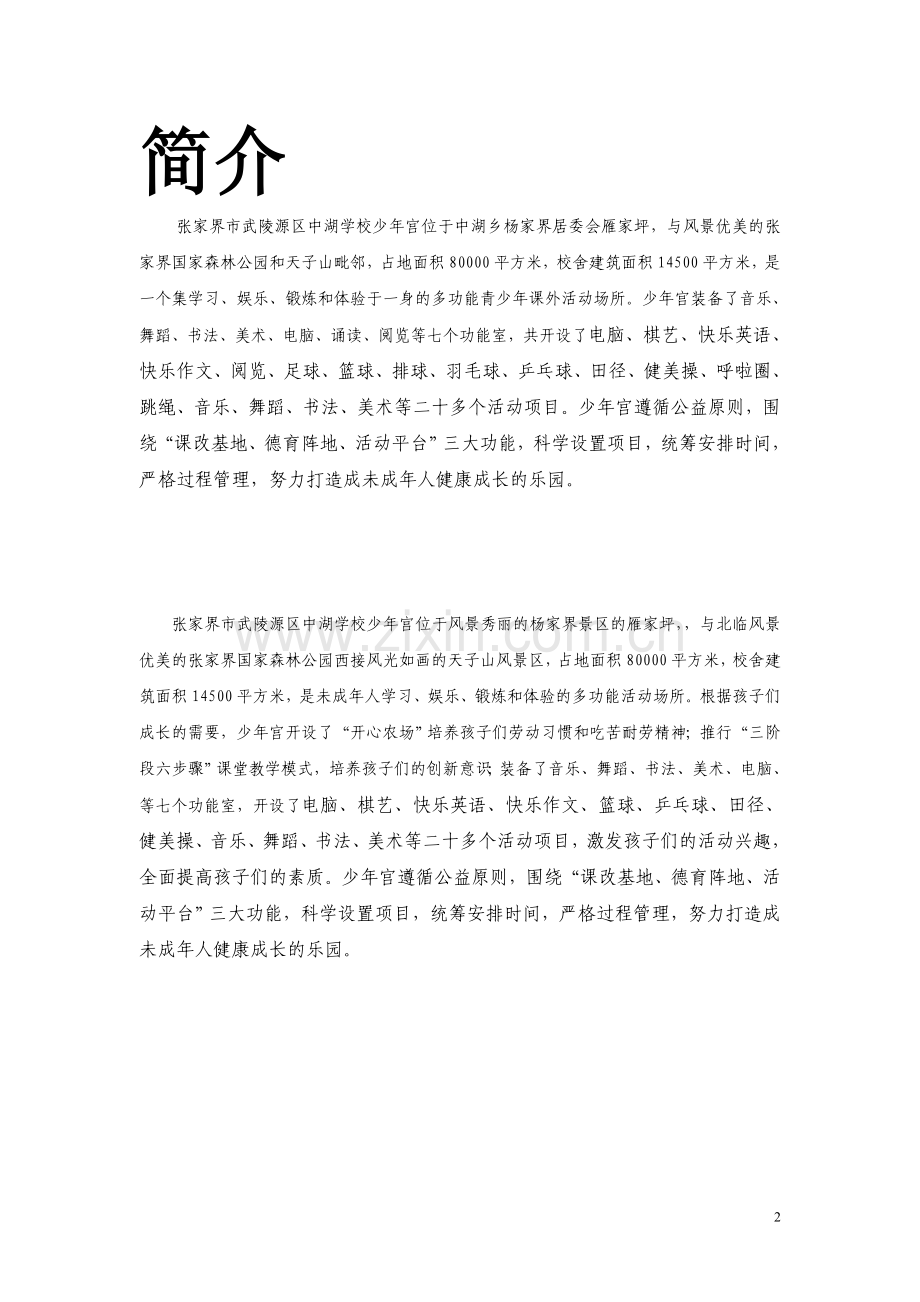 简介

张家界市武陵源区中湖学校少年宫位于中湖乡杨家界居委会雁家坪，与风景优美的张家界国家森林公园和天子山毗邻，占地面积80000平方米，校舍建筑面积14500平方米，是一个集学习、娱乐、锻炼和体验于一身的多功能青少年课外活动场所。少年宫装备了音乐、舞蹈、书法、美术、电脑、诵读、阅览等七个功能室，共开设了电脑、棋艺、快乐英语、快乐作文、阅览、足球、篮球、排球、羽毛球、乒乓球、田径、健美操、呼啦圈、跳绳、音乐、舞蹈、书法、美术等二十多个活动项目。少年宫遵循公益原则，围绕“课改基地、德育阵地、活动平台”三大功能，科学设置项目，统筹安排时间，严格过程管理，努力打造成未成年人健康成长的乐园。

张家界市武陵源区中湖学校少年宫位于风景秀丽的杨家界景区的雁家坪，，与北临风景优美的张家界国家森林公园西接风光如画的天子山风景区，占地面积80000平方米，校舍建筑面积14500平方米，是未成年人学习、娱乐、锻炼和体验的多功能活动场所。根据孩子们成长的需要，少年宫开设了“开心农场”培养孩子们劳动习惯和吃苦耐劳精神；推行“三阶段六步骤”课堂教学模式，培养孩子们的创新意识 装备了音乐、舞蹈、书法、美术、电脑、等七个功能室，开设了电脑、棋艺、快乐英语、快乐作文、篮球、乒乓球、田径、健美操、音乐、舞蹈、书法、美术等二十多个活动项目，激发孩子们的活动兴趣，全面提高孩子们的素质。少年宫遵循公益原则，围绕“课改基地、德育阵地、活动平台”三大功能，科学设置项目，统筹安排时间，严格过程管理，努力打造成未成年人健康成长的乐园。

2

www.zixin.com.cn